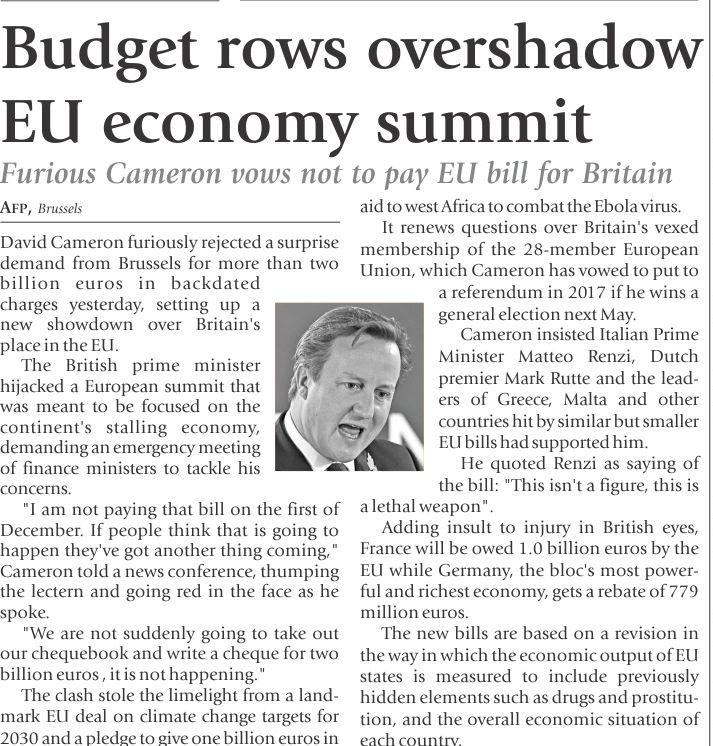 Budget rows overshadow EU economy summit

Furious Cameron vows not to pay EU bill for Britain

AFP, Brussels

David Cameron furiously rejected a surprise demand from Brussels for more than two billion euros in backdated charges yesterday, setting up a new showdown over Britain's place in the EU.

The British prime minister hijacked a European summit that was meant to be focused on the continent's stalling economy, demanding an emergency meeting of finance ministers to tackle his concerns.

"I am not paying that bill on the first of December. If people think that is going to happen they've got another thing coming," Cameron told a news conference, thumping the lectern and going red in the face as he spoke.

"We are not suddenly going to take out our chequebook and write a cheque for two billion euros , it is not happening."

The clash stole the limelight from a landmark EU deal on climate change targets for 2030 and a pledge to give one billion euros in aid to west Africa to combat the Ebola virus.

It renews questions over Britain's vexed membership of the 28-member European Union, which Cameron has vowed to put to a referendum in 2017 if he wins a general election next May.

Cameron insisted Italian Prime Minister Matteo Renzi, Dutch premier Mark Rutte and the leaders of Greece, Malta and other countries hit by similar but smaller EU bills had supported him.

He quoted Renzi as saying of the bill: "This isn't a figure, this is a lethal weapon".

Adding insult to injury in British eyes, France will be owed 1.0 billion euros by the EU while Germany, the bloc's most powerful and richest economy, gets a rebate of 779 million euros.

The new bills are based on a revision in the way in which the economic output of EU states is measured to include previously hidden elements such as drugs and prostitution, and the overall economic situation of each country.